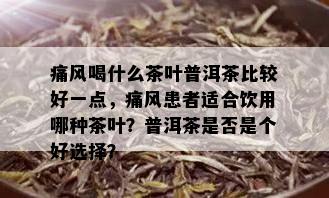 痛风喝什么茶叶普洱茶比较好一点，痛风患者适合饮用哪种茶叶？普洱茶是否是个好选择？